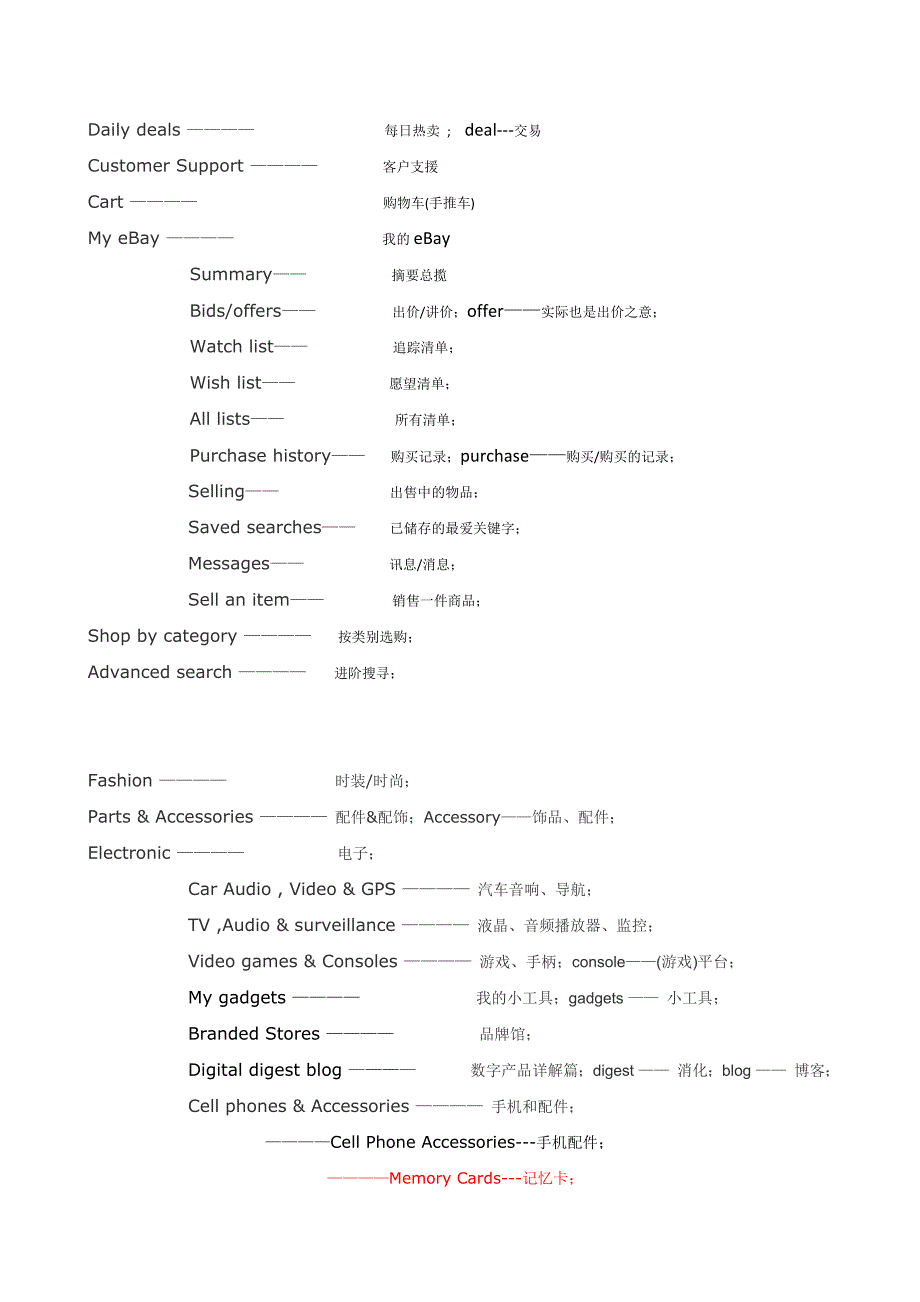 Daily deals ———— 每日热卖； deal---交易

Customer Support ———— 客户支援

Cart ———— 购物车(手推车)

My eBay ———— 我的 eBay

Summary—— 摘要总揽

Bids/offers—— 出价/讲价；offer——实际也是出价之意；

Watch list—— 追踪清单；

Wish list—— 愿望清单；

All lists—— 所有清单；

Purchase history—— 购买记录；purchase——购买/购买的记录；

Selling—— 出售中的物品；

Saved searches—— 已储存的最爱关键字；

Messages—— 讯息/消息；

Sell an item—— 销售一件商品；

Shop by category ———— 按类别选购；

Advanced search ———— 进阶搜寻；

Fashion ———— 时装/时尚；

Parts & Accessories ———— 配件&配饰；Accessory——饰品、配件；

Electronic ———— 电子；

Car Audio , Video & GPS ———— 汽车音响、导航；

TV ,Audio & surveillance ———— 液晶、音频播放器、监控；

Video games & Consoles ———— 游戏、手柄；console——(游戏)平台；

My gadgets ———— 我的小工具；gadgets —— 小工具；

Branded Stores ———— 品牌馆；

Digital digest blog ———— 数字产品详解篇；digest —— 消化；blog —— 博客；

Cell phones & Accessories ———— 手机和配件；

————Cell Phone Accessories---手机配件；

————Memory Cards---记忆卡；